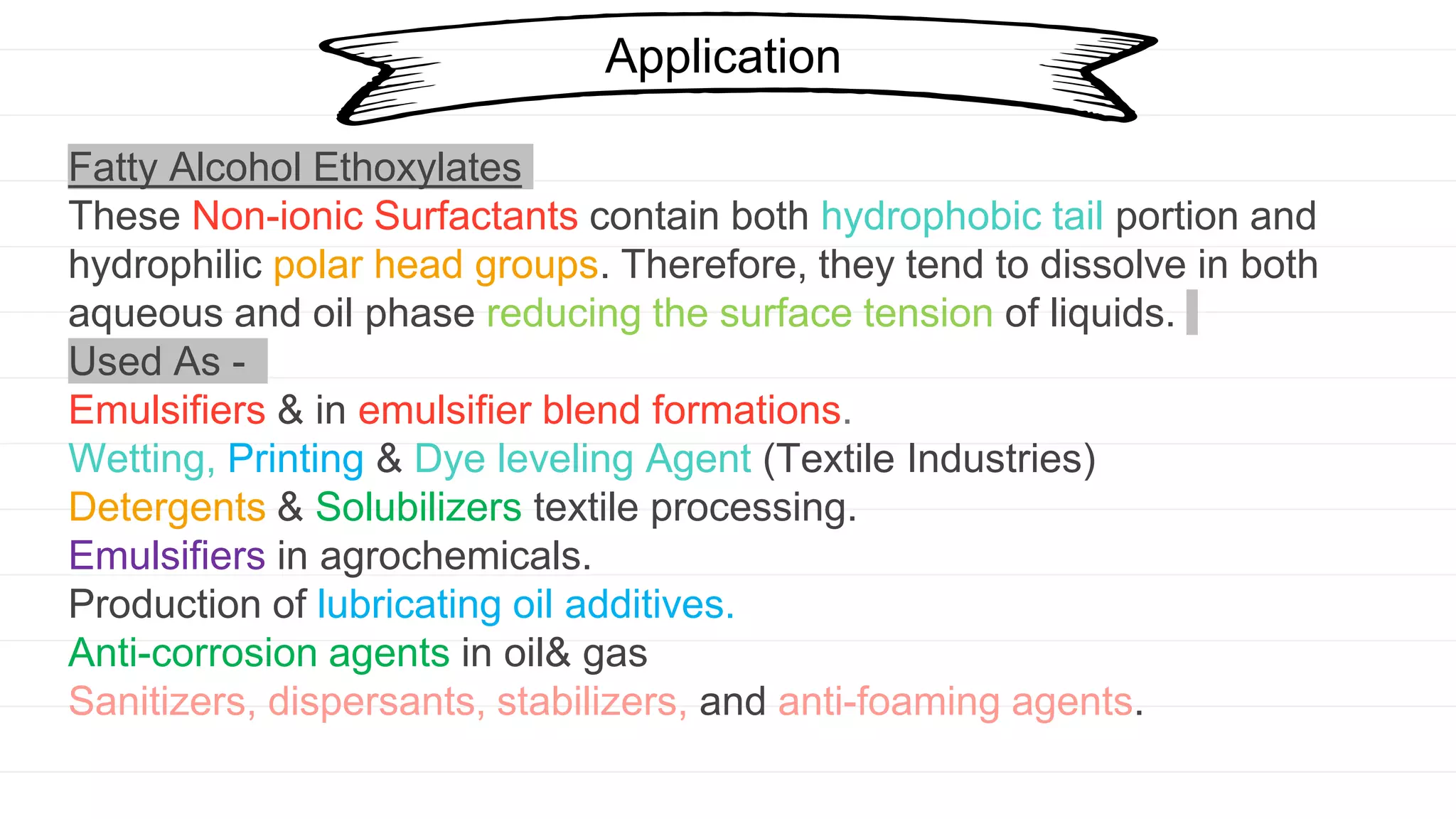 Application

Fatty Alcohol Ethoxylates
These Non-ionic Surfactants contain both hydrophobic tail portion and hydrophilic polar head groups. Therefore, they tend to dissolve in both aqueous and oil phase reducing the surface tension of liquids.

Used As -
Emulsifiers & in emulsifier blend formations.
Wetting, Printing & Dye leveling Agent (Textile Industries)
Detergents & Solubilizers textile processing.
Emulsifiers in agrochemicals.
Production of lubricating oil additives.
Anti-corrosion agents in oil& gas
Sanitizers, dispersants, stabilizers, and anti-foaming agents.